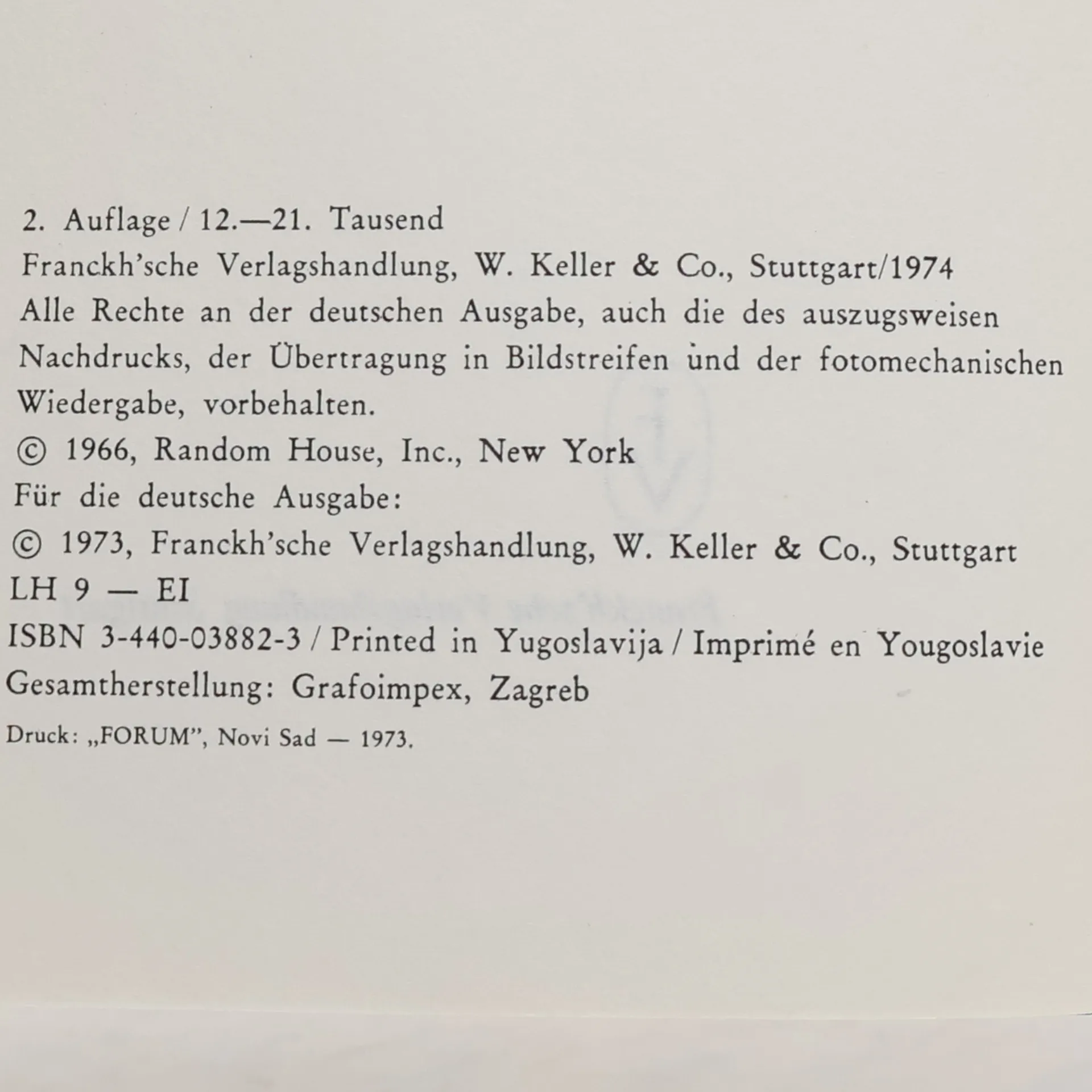 2. Auflage / 12.—21. Tausend
Franckh'sche Verlagshandlung, W. Keller & Co., Stuttgart/1974
Alle Rechte an der deutschen Ausgabe, auch die des auszugsweisen Nachdrucks, der Übertragung in Bildstreifen und der fotomechanischen Wiedergabe, vorbehalten.
© 1966, Random House, Inc., New York
Für die deutsche Ausgabe:
© 1973, Franckh'sche Verlagshandlung, W. Keller & Co., Stuttgart
LH 9 — EI
ISBN 3-440-03882-3 / Printed in Yugoslavija / Imprimé en Yougoslavie
Gesamtherstellung: Grafoimpex, Zagreb
Druck: „FORUM", Novi Sad — 1973.